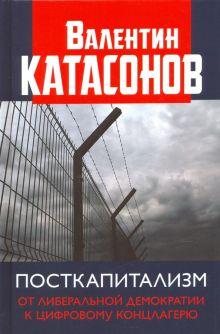 Валентин
КАТАСОНОВ

ПОСТКАПИТАЛИЗМ
ОТ ЛИБЕРАЛЬНОЙ ДЕМОКРАТИИ К ЦИФРОВОМУ КОНЦЛАГЕРЮ